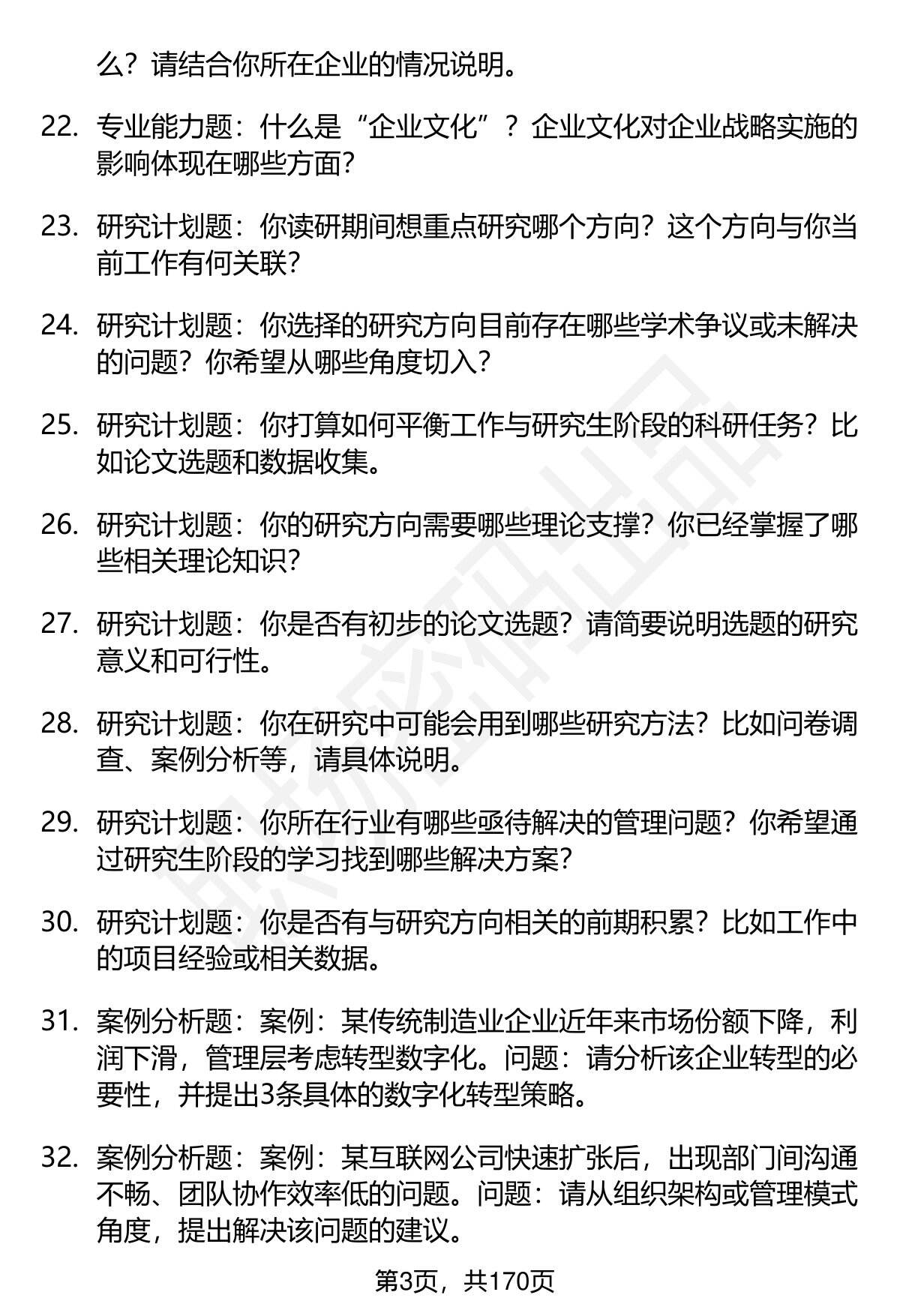 么？请结合你所在企业的情况说明。

22. 专业能力题：什么是“企业文化”？企业文化对企业战略实施的影响体现在哪些方面？

23. 研究计划题：你读研期间想重点研究哪个方向？这个方向与你当前工作有何关联？

24. 研究计划题：你选择的研究方向目前存在哪些学术争议或未解决的问题？你希望从哪些角度切入？

25. 研究计划题：你打算如何平衡工作与研究生阶段的科研任务？比如论文选题和数据收集。

26. 研究计划题：你的研究方向需要哪些理论支撑？你已经掌握了哪些相关理论知识？

27. 研究计划题：你是否有初步的论文选题？请简要说明选题的研究意义和可行性。

28. 研究计划题：你在研究中可能会用到哪些研究方法？比如问卷调查、案例分析等，请具体说明。

29. 研究计划题：你所在行业有哪些亟待解决的管理问题？你希望通过研究生阶段的学习找到哪些解决方案？

30. 研究计划题：你是否有与研究方向相关的前期积累？比如工作中的项目经验或相关数据。

31. 案例分析题：案例：某传统制造业企业近年来市场份额下降，利润下滑，管理层考虑转型数字化。问题：请分析该企业转型的必要性，并提出3条具体的数字化转型策略。

32. 案例分析题：案例：某互联网公司快速扩张后，出现部门间沟通不畅、团队协作效率低的问题。问题：请从组织架构或管理模式角度，提出解决该问题的建议。

第3页，共170页